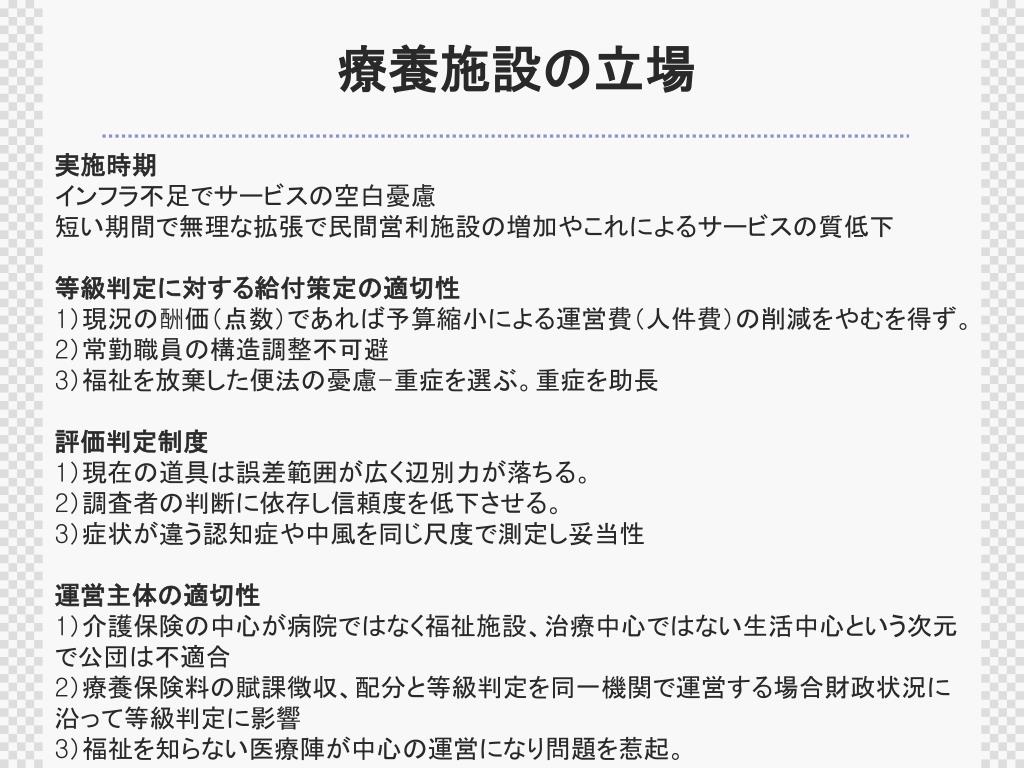 療養施設の立場

実施時期
インフラ不足でサービスの空白憂慮
短い期間で無理な拡張で民間営利施設の増加やこれによるサービスの質低下

等級判定に対する給付策定の適切性
1)現況の酬価(点数)であれば予算縮小による運営費(人件費)の削減をやむを得ず。
2)常勤職員の構造調整不可避
3)福祉を放棄した便法の憂慮−重症を選ぶ。重症を助長

評価判定制度
1)現在の道具は誤差範囲が広く辺別力が落ちる。
2)調査者の判断に依存し信頼度を低下させる。
3)症状が違う認知症や中風を同じ尺度で測定し妥当性

運営主体の適切性
1)介護保険の中心が病院ではなく福祉施設、治療中心ではない生活中心という次元で公団は不適合
2)療養保険料の賦課徴収、配分と等級判定を同一機関で運営する場合財政状況に沿って等級判定に影響
3)福祉を知らない医療陣が中心の運営になり問題を惹起。